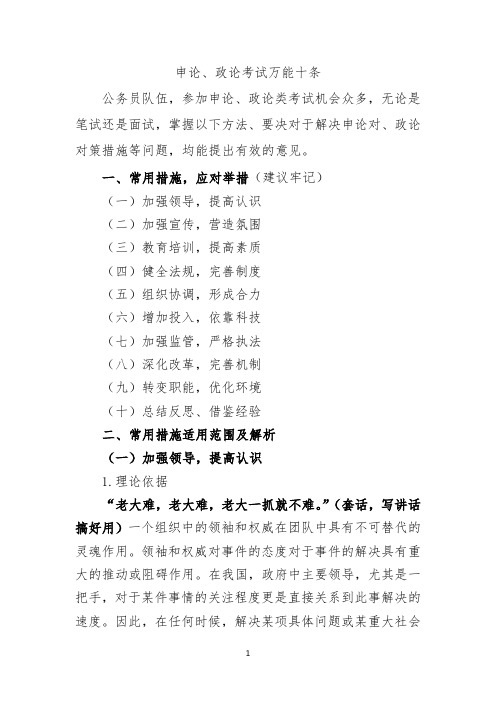 申论、政论考试万能十条

公务员队伍，参加申论、政论类考试机会众多，无论是笔试还是面试，掌握以下方法、要决对于解决申论对、政论对策措施等问题，均能提出有效的意见。

一、常用措施，应对举措（建议牢记）

（一）加强领导，提高认识

（二）加强宣传，营造氛围

（三）教育培训，提高素质

（四）健全法规，完善制度

（五）组织协调，形成合力

（六）增加投入，依靠科技

（七）加强监管，严格执法

（八）深化改革，完善机制

（九）转变职能，优化环境

（十）总结反思、借鉴经验

二、常用措施适用范围及解析

（一）加强领导，提高认识

1.理论依据

“老大难，老大难，老大一抓就不难。”（套话，写讲话搞好用）一个组织中的领袖和权威在团队中具有不可替代的灵魂作用。领袖和权威对事件的态度对于事件的解决具有重大的推动或阻碍作用。在我国，政府中主要领导，尤其是一把手，对于某件事情的关注程度更是直接关系到此事解决的速度。因此，在任何时候，解决某项具体问题或某重大社会

1